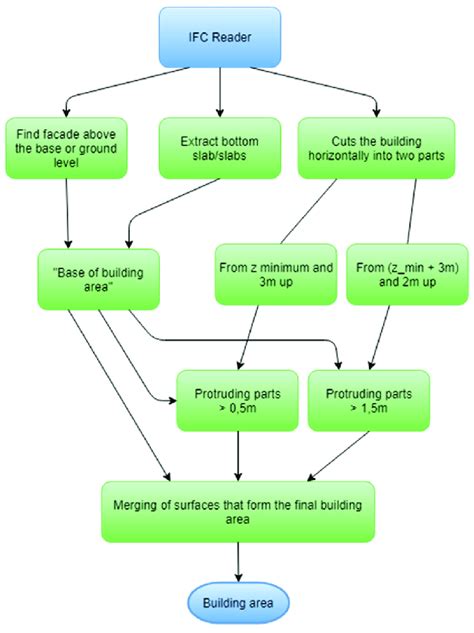 IFC Reader

Find facade above the base or ground level

Extract bottom slab/slabs

Cuts the building horizontally into two parts

"Base of building area"

From z minimum and 3m up

From (z_min + 3m) and 2m up

Protruding parts > 0,5m

Protruding parts > 1,5m

Merging of surfaces that form the final building area

Building area